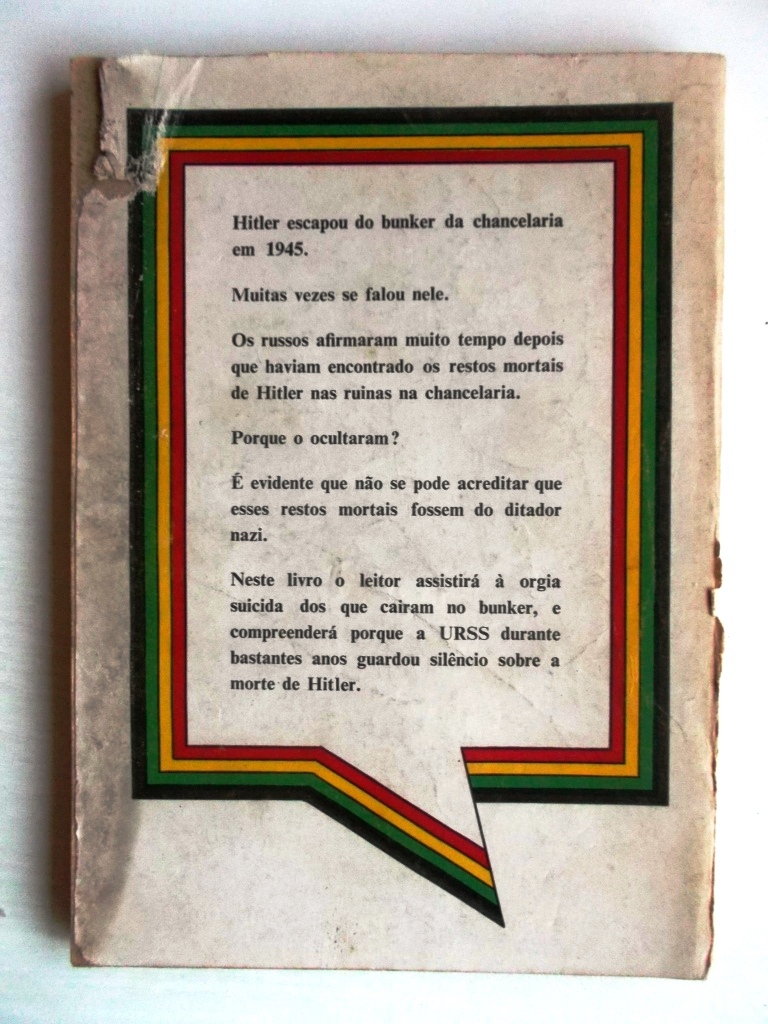 Hitler escapou do bunker da chancelaria em 1945.

Muitas vezes se falou nele.

Os russos afirmaram muito tempo depois que haviam encontrado os restos mortais de Hitler nas ruinas na chancelaria.

Porque o ocultaram?

É evidente que não se pode acreditar que esses restos mortais fossem do ditador nazi.

Neste livro o leitor assistirá à orgia suicida dos que cairam no bunker, e compreenderá porque a URSS durante bastantes anos guardou silêncio sobre a morte de Hitler.